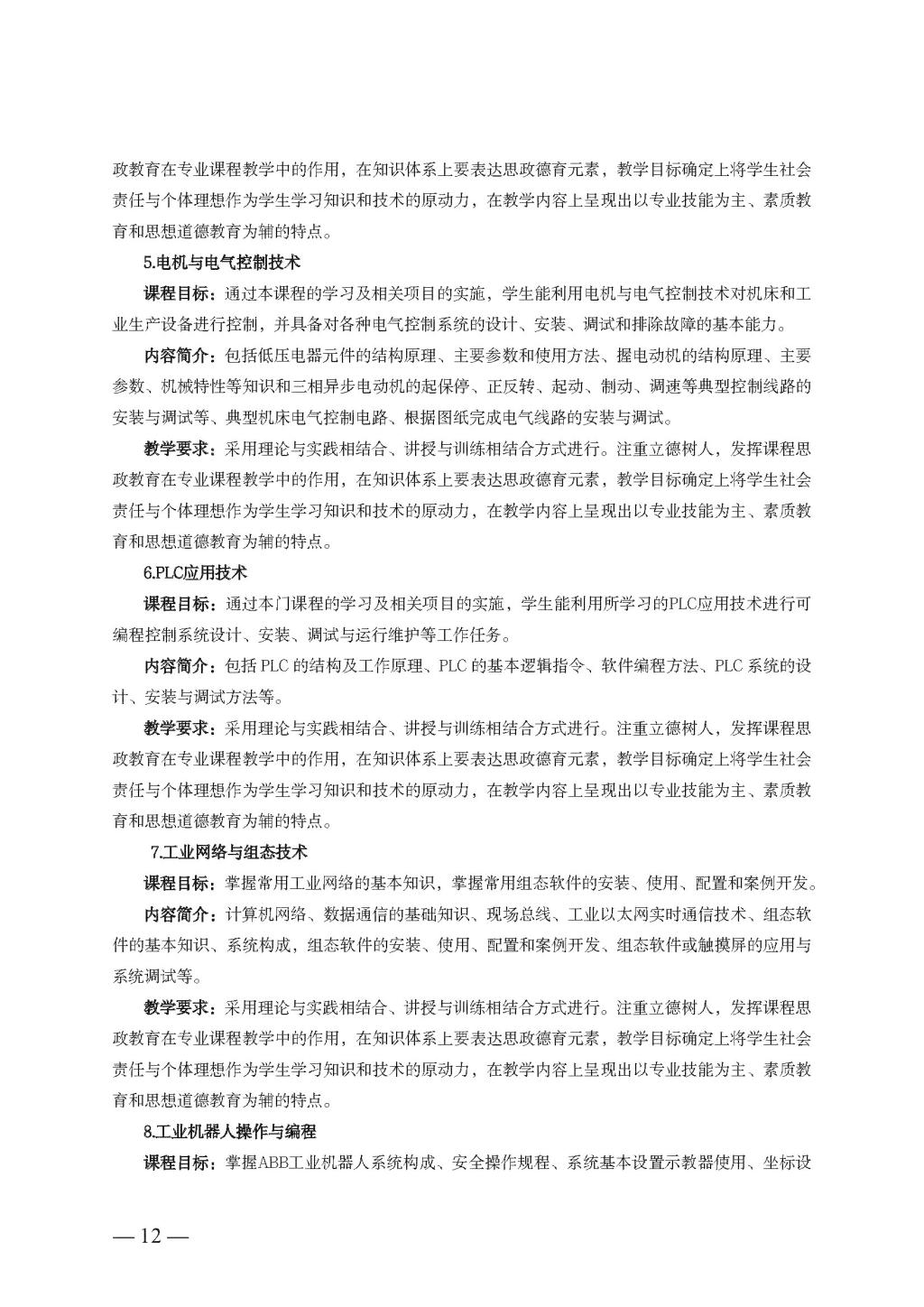 政教育在专业课程教学中的作用，在知识体系上要表达思政德育元素，教学目标确定上将学生社会责任与个体理想作为学生学习知识和技术的原动力，在教学内容上呈现出以专业技能为主、素质教育和思想道德教育为辅的特点。

5.电机与电气控制技术

课程目标：通过本课程的学习及相关项目的实施，学生能利用电机与电气控制技术对机床和工业生产设备进行控制，并具备对各种电气控制系统的设计、安装、调试和排除故障的基本能力。

内容简介：包括低压电器元件的结构原理、主要参数和使用方法、握电动机的结构原理、主要参数、机械特性等知识和三相异步电动机的起保停、正反转、起动、制动、调速等典型控制线路的安装与调试等、典型机床电气控制电路、根据图纸完成电气线路的安装与调试。

教学要求：采用理论与实践相结合、讲授与训练相结合方式进行。注重立德树人，发挥课程思政教育在专业课程教学中的作用，在知识体系上要表达思政德育元素，教学目标确定上将学生社会责任与个体理想作为学生学习知识和技术的原动力，在教学内容上呈现出以专业技能为主、素质教育和思想道德教育为辅的特点。

6.PLC应用技术

课程目标：通过本门课程的学习及相关项目的实施，学生能利用所学习的PLC应用技术进行可编程控制系统设计、安装、调试与运行维护等工作任务。

内容简介：包括 PLC 的结构及工作原理、PLC 的基本逻辑指令、软件编程方法、PLC 系统的设计、安装与调试方法等。

教学要求：采用理论与实践相结合、讲授与训练相结合方式进行。注重立德树人，发挥课程思政教育在专业课程教学中的作用，在知识体系上要表达思政德育元素，教学目标确定上将学生社会责任与个体理想作为学生学习知识和技术的原动力，在教学内容上呈现出以专业技能为主、素质教育和思想道德教育为辅的特点。

7.工业网络与组态技术

课程目标：掌握常用工业网络的基本知识，掌握常用组态软件的安装、使用、配置和案例开发。

内容简介：计算机网络、数据通信的基础知识、现场总线、工业以太网实时通信技术、组态软件的基本知识、系统构成，组态软件的安装、使用、配置和案例开发、组态软件或触摸屏的应用与系统调试等。

教学要求：采用理论与实践相结合、讲授与训练相结合方式进行。注重立德树人，发挥课程思政教育在专业课程教学中的作用，在知识体系上要表达思政德育元素，教学目标确定上将学生社会责任与个体理想作为学生学习知识和技术的原动力，在教学内容上呈现出以专业技能为主、素质教育和思想道德教育为辅的特点。

8.工业机器人操作与编程

课程目标：掌握ABB工业机器人系统构成、安全操作规程、系统基本设置示教器使用、坐标设

— 12 —